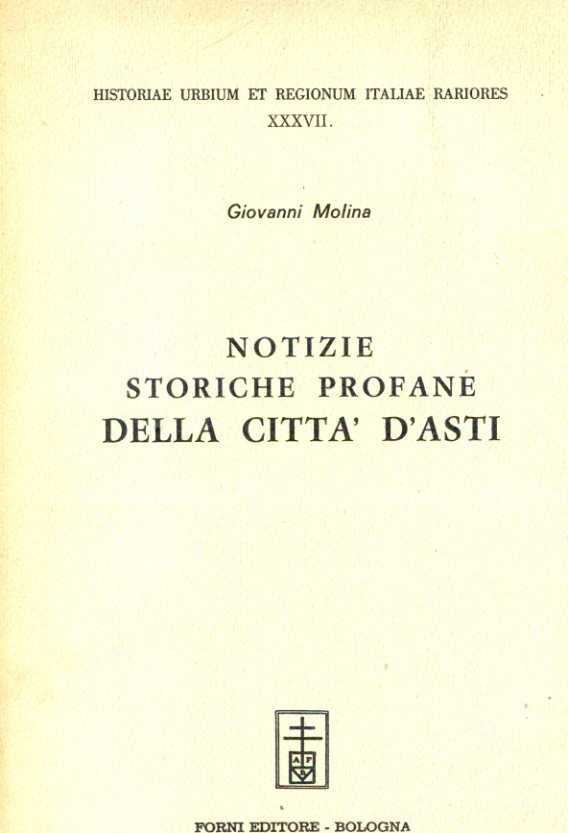 HISTORIAE URBIUM ET REGIONUM ITALIAE RARIORES
XXXVII.

Giovanni Molina

NOTIZIE
STORICHE PROFANE
DELLA CITTA' D'ASTI

AF

FORNI EDITORE - BOLOGNA